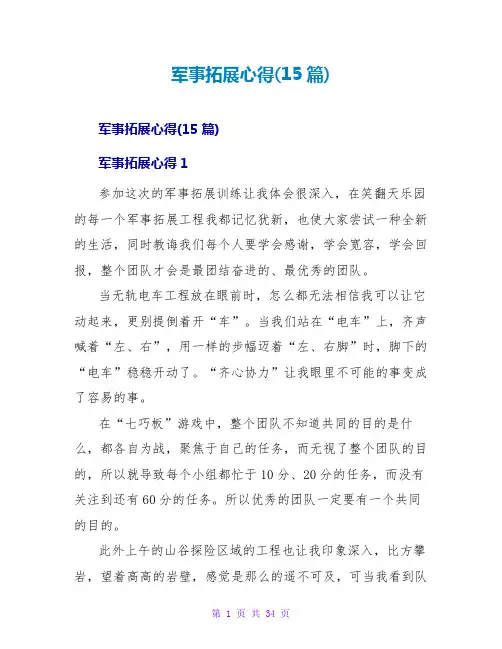 军事拓展心得(15 篇)

军事拓展心得(15 篇)

军事拓展心得 1

参加这次的军事拓展训练让我体会很深入，在笑翻天乐园的每一个军事拓展工程我都记忆犹新，也使大家尝试一种全新的生活，同时教诲我们每个人要学会感谢，学会宽容，学会回报，整个团队才会是最团结奋进的、最优秀的团队。

当无轨电车工程放在眼前时，怎么都无法相信我可以让它动起来，更别提倒着开“车”。当我们站在“电车”上，齐声喊着“左、右”，用一样的步幅迈着“左、右脚”时，脚下的“电车”稳稳开动了。“齐心协力”让我眼里不可能的事变成了容易的事。

在“七巧板”游戏中，整个团队不知道共同的目的是什么，都各自为战，聚焦于自己的任务，而无视了整个团队的目的，所以就导致每个小组都忙于 10 分、20 分的任务，而没有关注到还有 60 分的任务。所以优秀的团队一定要有一个共同的目的。

此外上午的山谷探险区域的工程也让我印象深入，比方攀岩，望着高高的岩壁，感觉是那么的遥不可及，可当我看到队

第 1 页 共 34 页